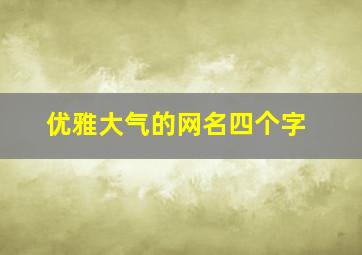 优雅大气的网名四个字